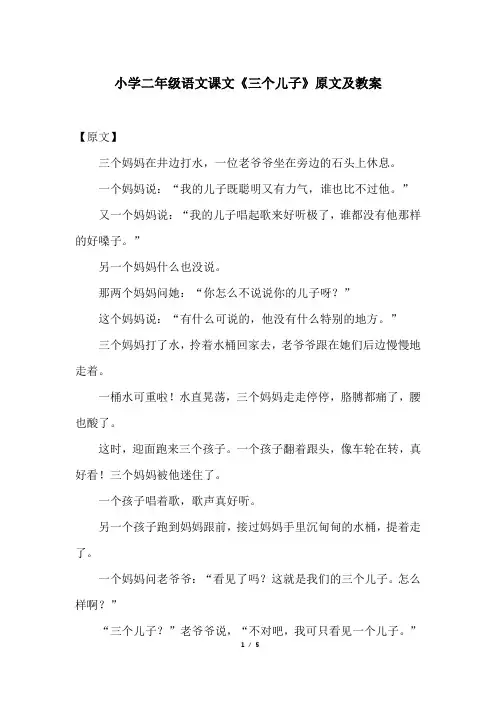 小学二年级语文课文《三个儿子》原文及教案

【原文】

三个妈妈在井边打水，一位老爷爷坐在旁边的石头上休息。

一个妈妈说：“我的儿子既聪明又有力气，谁也比不过他。”

又一个妈妈说：“我的儿子唱起歌来好听极了，谁都没有他那样的好嗓子。”

另一个妈妈什么也没说。

那两个妈妈问她：“你怎么不说说你的儿子呀？”

这个妈妈说：“有什么可说的，他没有什么特别的地方。”

三个妈妈打了水，拎着水桶回家去，老爷爷跟在她们后边慢慢地走着。

一桶水可重啦！水直晃荡，三个妈妈走走停停，胳膊都痛了，腰也酸了。

这时，迎面跑来三个孩子。一个孩子翻着跟头，像车轮在转，真好看！三个妈妈被他迷住了。

一个孩子唱着歌，歌声真好听。

另一个孩子跑到妈妈跟前，接过妈妈手里沉甸甸的水桶，提着走了。

一个妈妈问老爷爷：“看见了吗？这就是我们的三个儿子。怎么样啊？”

“三个儿子？”老爷爷说，“不对吧，我可只看见一个儿子。”

1 / 5